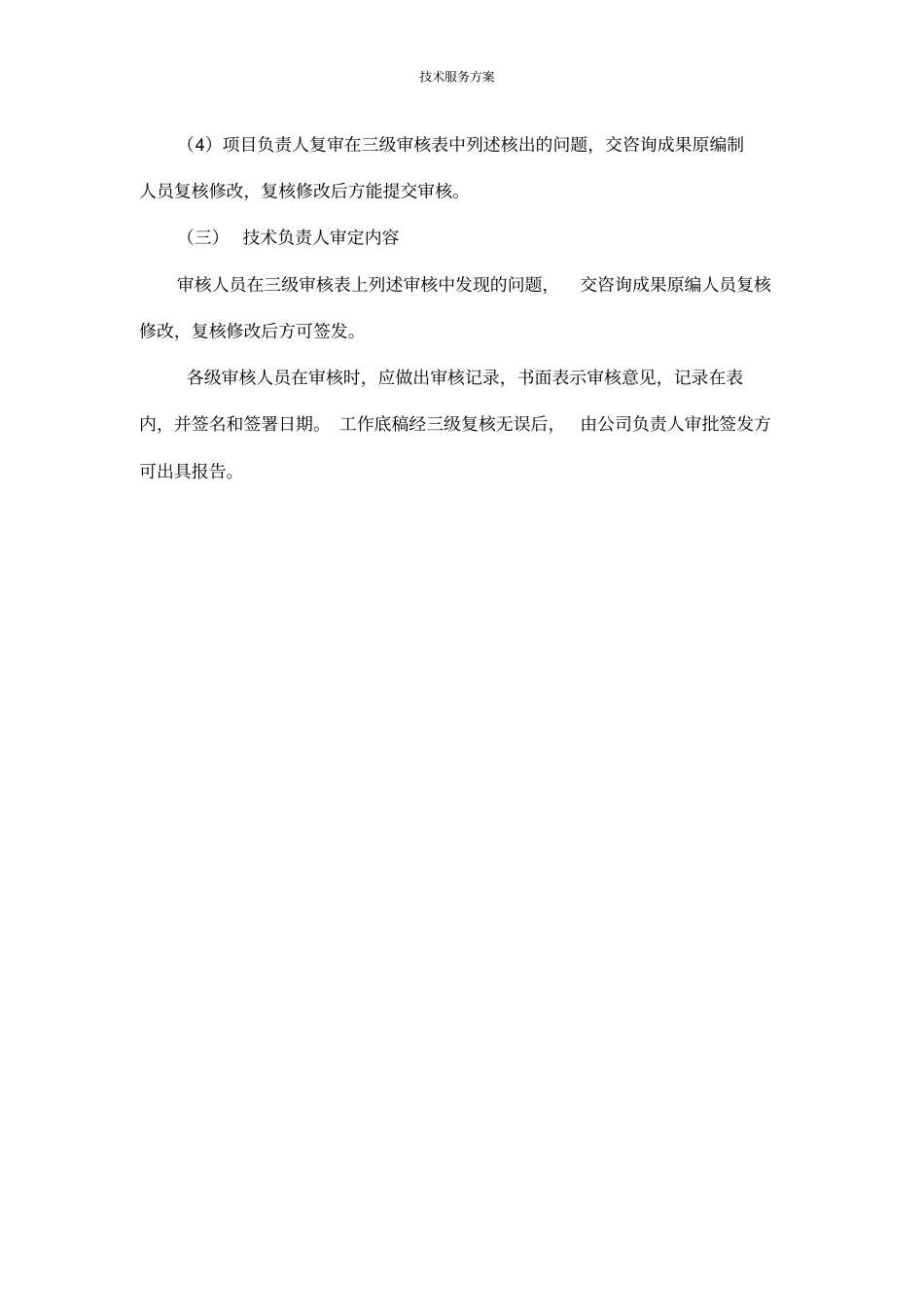 技术服务方案

（4）项目负责人复审在三级审核表中列述核出的问题，交咨询成果原编制人员复核修改，复核修改后方能提交审核。

（三） 技术负责人审定内容

审核人员在三级审核表上列述审核中发现的问题， 交咨询成果原编人员复核修改，复核修改后方可签发。

各级审核人员在审核时，应做出审核记录，书面表示审核意见，记录在表内，并签名和签署日期。 工作底稿经三级复核无误后， 由公司负责人审批签发方可出具报告。